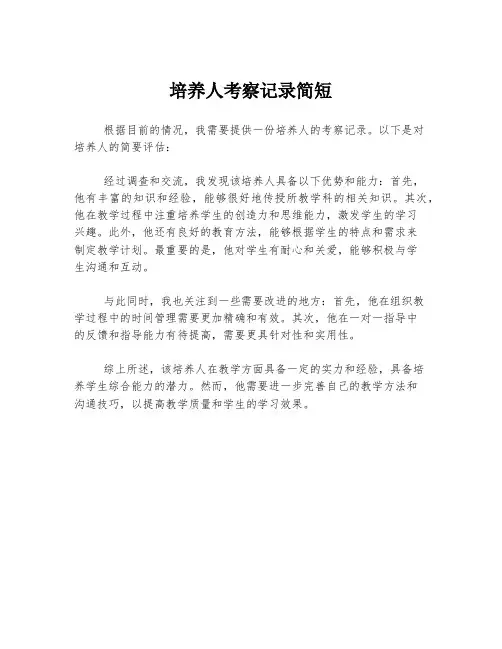 培养人考察记录简短

根据目前的情况，我需要提供一份培养人的考察记录。以下是对培养人的简要评估：

经过调查和交流，我发现该培养人具备以下优势和能力：首先，他有丰富的知识和经验，能够很好地传授所教学科的相关知识。其次，他在教学过程中注重培养学生的创造力和思维能力，激发学生的学习兴趣。此外，他还有良好的教育方法，能够根据学生的特点和需求来制定教学计划。最重要的是，他对学生有耐心和关爱，能够积极与学生沟通和互动。

与此同时，我也关注到一些需要改进的地方：首先，他在组织教学过程中的时间管理需要更加精确和有效。其次，他在一对一指导中的反馈和指导能力有待提高，需要更具针对性和实用性。

综上所述，该培养人在教学方面具备一定的实力和经验，具备培养学生综合能力的潜力。然而，他需要进一步完善自己的教学方法和沟通技巧，以提高教学质量和学生的学习效果。